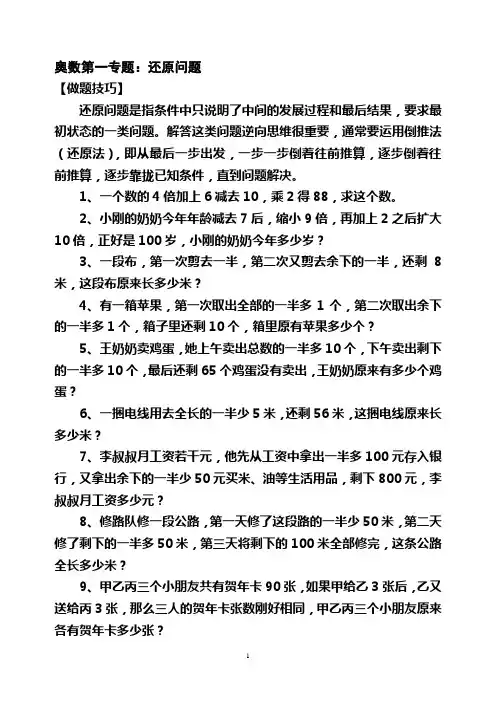 奥数第一专题：还原问题

【做题技巧】

还原问题是指条件中只说明了中间的发展过程和最后结果，要求最初状态的一类问题。解答这类问题逆向思维很重要，通常要运用倒推法（还原法），即从最后一步出发，一步一步倒着往前推算，逐步倒着往前推算，逐步靠拢已知条件，直到问题解决。

1、一个数的 4 倍加上 6 减去 10，乘 2 得 88，求这个数。

2、小刚的奶奶今年年龄减去 7 后，缩小 9 倍，再加上 2 之后扩大 10 倍，正好是 100 岁，小刚的奶奶今年多少岁？

3、一段布，第一次剪去一半，第二次又剪去余下的一半，还剩 8 米，这段布原来长多少米？

4、有一箱苹果，第一次取出全部的一半多 1 个，第二次取出余下的一半多 1 个，箱子里还剩 10 个，箱里原有苹果多少个？

5、王奶奶卖鸡蛋，她上午卖出总数的一半多 10 个，下午卖出剩下的一半多 10 个，最后还剩 65 个鸡蛋没有卖出，王奶奶原来有多少个鸡蛋？

6、一捆电线用去全长的一半少 5 米，还剩 56 米，这捆电线原来长多少米？

7、李叔叔月工资若干元，他先从工资中拿出一半多 100 元存入银行，又拿出余下的一半少 50 元买米、油等生活用品，剩下 800 元，李叔叔月工资多少元？

8、修路队修一段公路，第一天修了这段路的一半少 50 米，第二天修了剩下的一半多 50 米，第三天将剩下的 100 米全部修完，这条公路全长多少米？

9、甲乙丙三个小朋友共有贺年卡 90 张，如果甲给乙 3 张后，乙又送给丙 3 张，那么三人的贺年卡张数刚好相同，甲乙丙三个小朋友原来各有贺年卡多少张？

1